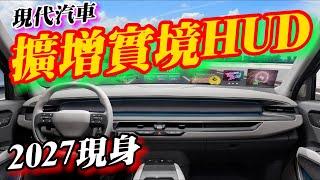 現代汽車
擴增實境HUD
2027現身